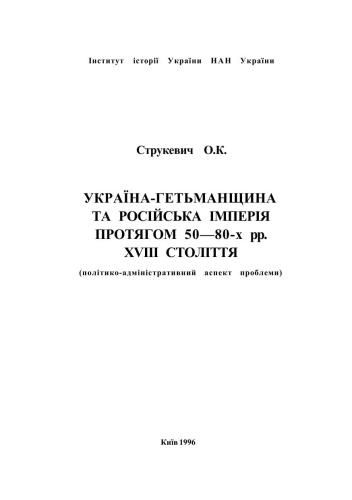 Інститут історії України НАН України

Струкевич О.К.

УКРАЇНА-ГЕТЬМАНЩИНА
ТА РОСІЙСЬКА ІМПЕРІЯ
ПРОТЯГОМ 50—80-х рр.
XVIII СТОЛІТТЯ

(політико-адміністративний аспект проблеми)

Київ 1996